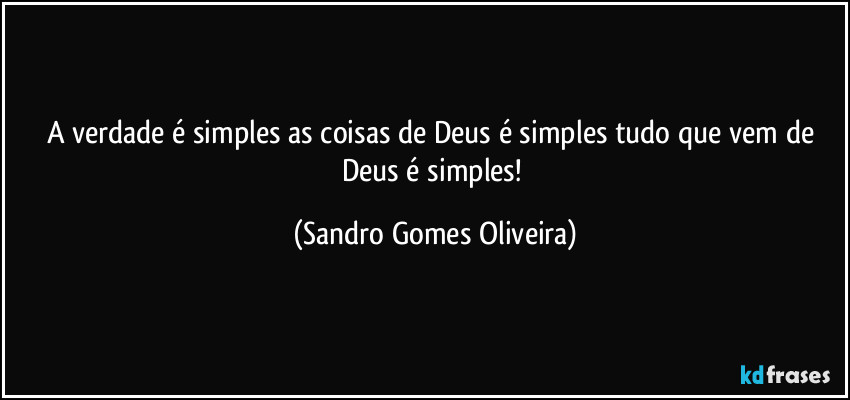 A verdade é simples as coisas de Deus é simples tudo que vem de Deus é simples!

(Sandro Gomes Oliveira)

kdfrases